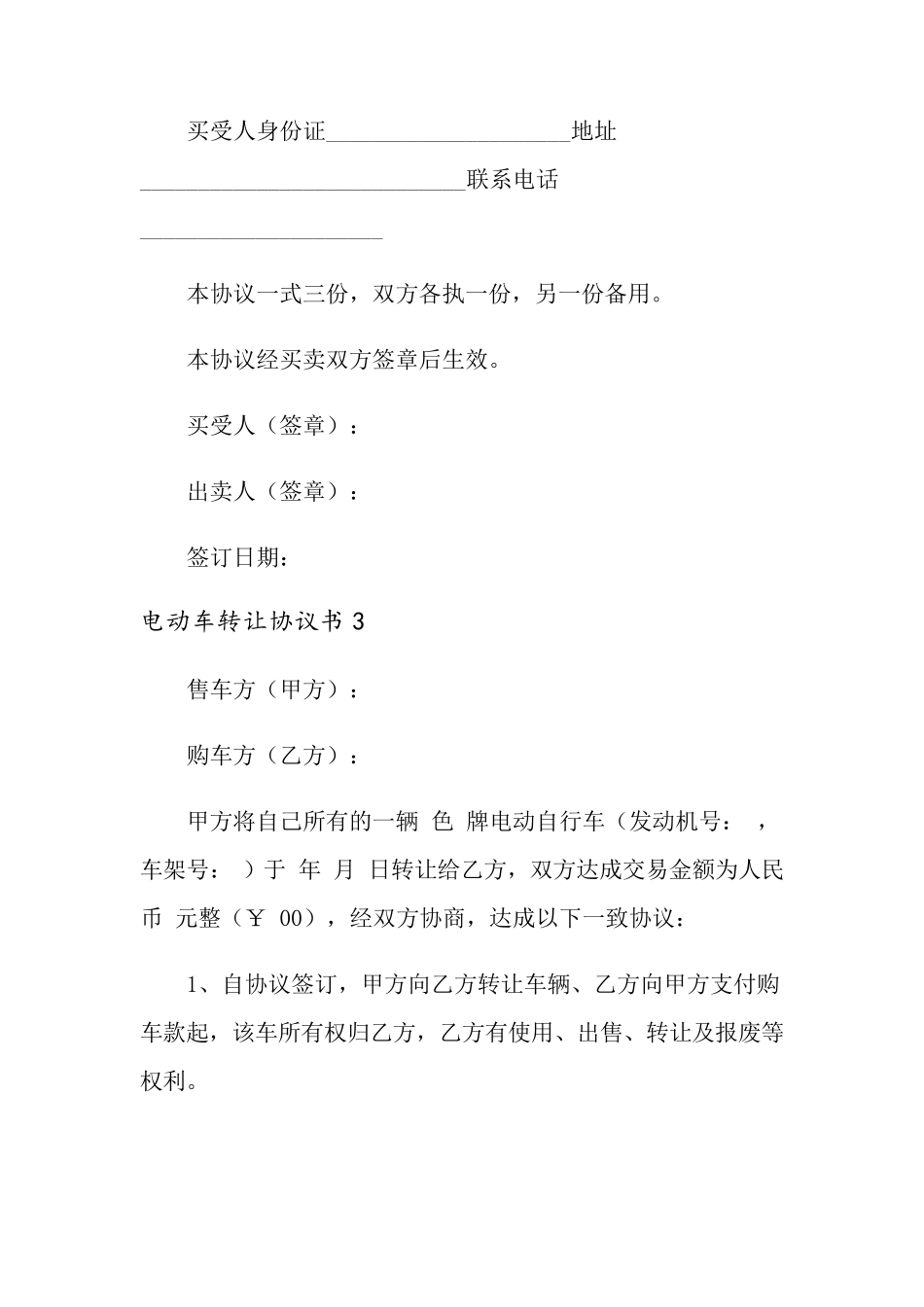 买受人身份证____________________地址____________________________联系电话____________________

本协议一式三份，双方各执一份，另一份备用。

本协议经买卖双方签章后生效。

买受人（签章）：

出卖人（签章）：

签订日期：

电动车转让协议书 3

售车方（甲方）：

购车方（乙方）：

甲方将自己所有的一辆 色 牌电动自行车（发动机号： ，车架号： ）于 年 月 日转让给乙方，双方达成交易金额为人民币 元整（￥ 00），经双方协商，达成以下一致协议：

1、自协议签订，甲方向乙方转让车辆、乙方向甲方支付购车款起，该车所有权归乙方，乙方有使用、出售、转让及报废等权利。